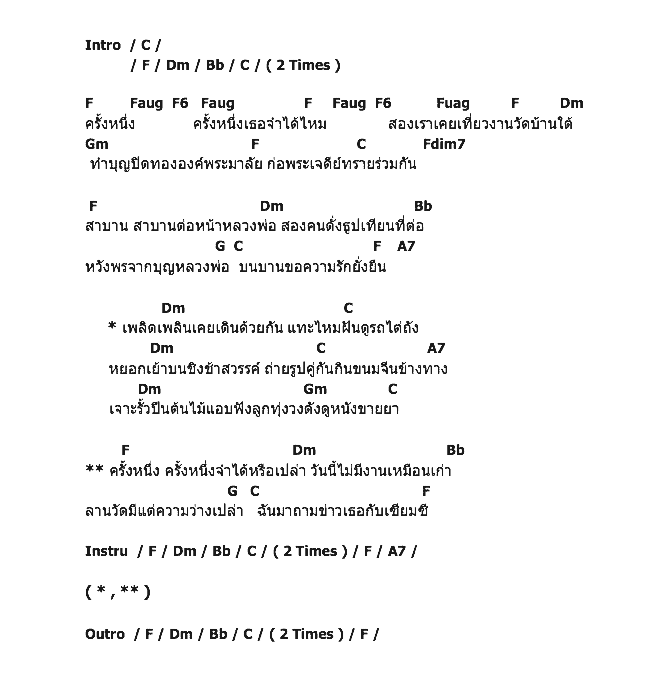 Intro / C /
/ F / Dm / Bb / C / ( 2 Times )

F Faug F6 Faug F Faug F6 Fuag F Dm
ครั้งหนึ่ง ครั้งหนึ่งเธอจำได้ไหม สองเราเคยเที่ยวงานวัดบ้านใต้
Gm F C Fdim7
ทำบุญปิดทององค์พระมาลัย ก่อพระเจดีย์ทรายร่วมกัน

F Dm Bb
สาบาน สาบานต่อหน้าหลวงพ่อ สองคนตั้งธูปเทียนที่ต่อ
G C F A7
หวังพรจากบุญหลวงพ่อ บนบานขอความรักยั่งยืน

Dm C
* เพลิดเพลินเคยเดินด้วยกัน แทะไหมฝันดูรถไต่ถัง
Dm C A7
หยอกเย้าบนชิงช้าสวรรค์ ถ่ายรูปคู่กันกินขนมจีนข้างทาง
Dm Gm C
เจาะรั้วปีนต้นไม้แอบฟังลูกทุ่งวงดังดูหนังขายยา

F Dm Bb
** ครั้งหนึ่ง ครั้งหนึ่งจำได้หรือเปล่า วันนี้ไม่มีงานเหมือนเก่า
G C F
ลานวัดมีแต่ความว่างเปล่า ฉันมาถามข่าวเธอกับเซียมซี

Instru / F / Dm / Bb / C / ( 2 Times ) / F / A7 /

( * , ** )

Outro / F / Dm / Bb / C / ( 2 Times ) / F /